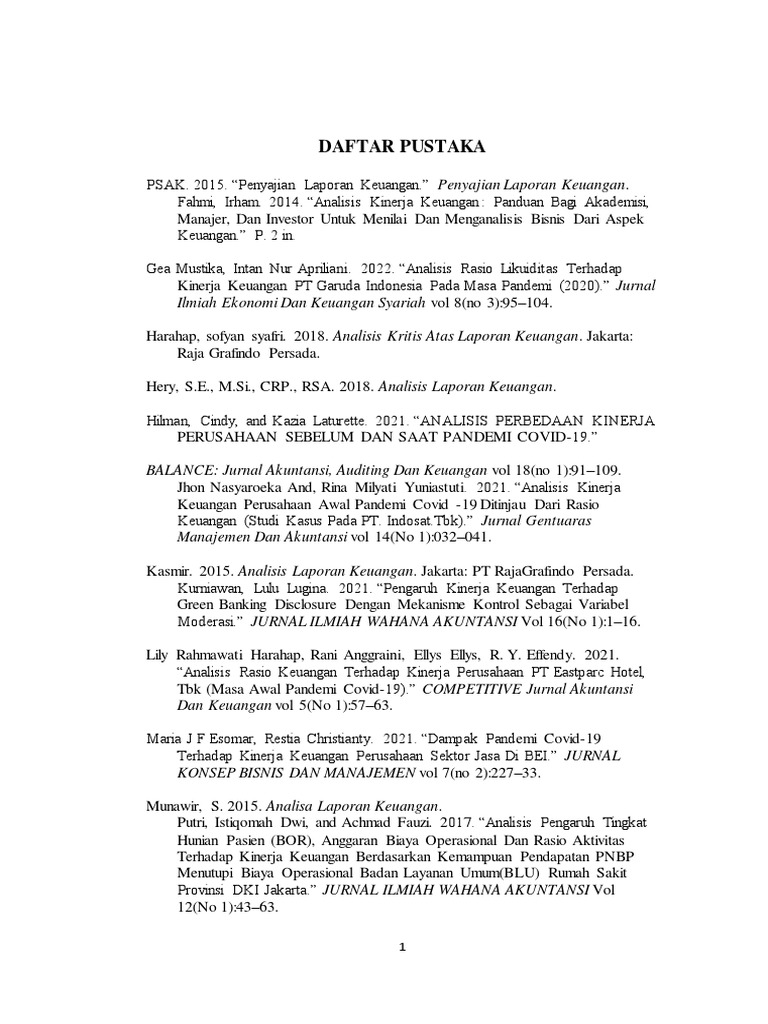 DAFTAR PUSTAKA

PSAK. 2015. “Penyajian Laporan Keuangan.” Penyajian Laporan Keuangan. Fahmi, Irham. 2014. “Analisis Kinerja Keuangan: Panduan Bagi Akademisi, Manajer, Dan Investor Untuk Menilai Dan Menganalisis Bisnis Dari Aspek Keuangan.” P. 2 in.

Gea Mustika, Intan Nur Apriliani. 2022. “Analisis Rasio Likuiditas Terhadap Kinerja Keuangan PT Garuda Indonesia Pada Masa Pandemi (2020).” Jurnal Ilmiah Ekonomi Dan Keuangan Syariah vol 8(no 3):95–104.

Harahap, sofyan syafri. 2018. Analisis Kritis Atas Laporan Keuangan. Jakarta: Raja Grafindo Persada.

Hery, S.E., M.Si., CRP., RSA. 2018. Analisis Laporan Keuangan.

Hilman, Cindy, and Kazia Laturette. 2021. “ANALISIS PERBEDAAN KINERJA PERUSAHAAN SEBELUM DAN SAAT PANDEMI COVID-19.”

BALANCE: Jurnal Akuntansi, Auditing Dan Keuangan vol 18(no 1):91–109. Jhon Nasyaroeka And, Rina Milyati Yuniastuti. 2021. “Analisis Kinerja Keuangan Perusahaan Awal Pandemi Covid -19 Ditinjau Dari Rasio Keuangan (Studi Kasus Pada PT. Indosat.Tbk).” Jurnal Gentuaras Manajemen Dan Akuntansi vol 14(No 1):032–041.

Kasmir. 2015. Analisis Laporan Keuangan. Jakarta: PT RajaGrafindo Persada. Kurniawan, Lulu Lugina. 2021. “Pengaruh Kinerja Keuangan Terhadap Green Banking Disclosure Dengan Mekanisme Kontrol Sebagai Variabel Moderasi.” JURNAL ILMIAH WAHANA AKUNTANSI Vol 16(No 1):1–16.

Lily Rahmawati Harahap, Rani Anggraini, Ellys Ellys, R. Y. Effendy. 2021. “Analisis Rasio Keuangan Terhadap Kinerja Perusahaan PT Eastparc Hotel, Tbk (Masa Awal Pandemi Covid-19).” COMPETITIVE Jurnal Akuntansi Dan Keuangan vol 5(No 1):57–63.

Maria J F Esomar, Restia Christianty. 2021. “Dampak Pandemi Covid-19 Terhadap Kinerja Keuangan Perusahaan Sektor Jasa Di BEI.” JURNAL KONSEP BISNIS DAN MANAJEMEN vol 7(no 2):227–33.

Munawir, S. 2015. Analisa Laporan Keuangan. Putri, Istiqomah Dwi, and Achmad Fauzi. 2017. “Analisis Pengaruh Tingkat Hunian Pasien (BOR), Anggaran Biaya Operasional Dan Rasio Aktivitas Terhadap Kinerja Keuangan Berdasarkan Kemampuan Pendapatan PNBP Menutupi Biaya Operasional Badan Layanan Umum(BLU) Rumah Sakit Provinsi DKI Jakarta.” JURNAL ILMIAH WAHANA AKUNTANSI Vol 12(No 1):43–63.

1